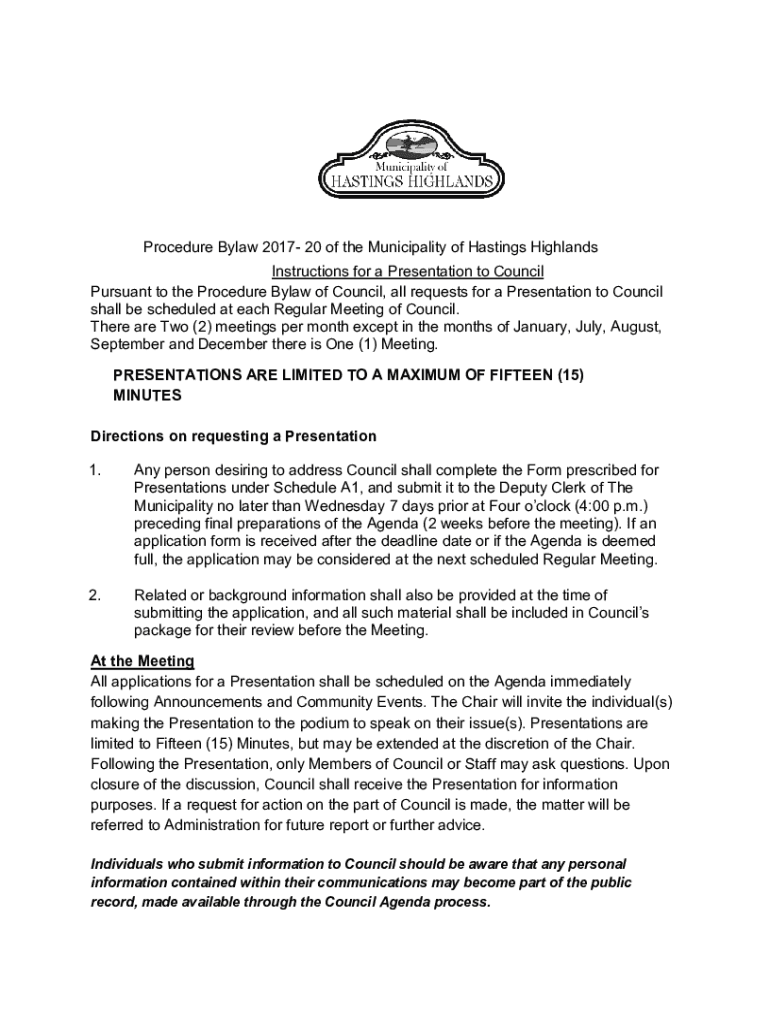 Municipality of
HASTINGS HIGHLANDS

Procedure Bylaw 2017- 20 of the Municipality of Hastings Highlands

Instructions for a Presentation to Council

Pursuant to the Procedure Bylaw of Council, all requests for a Presentation to Council shall be scheduled at each Regular Meeting of Council.
There are Two (2) meetings per month except in the months of January, July, August, September and December there is One (1) Meeting.

PRESENTATIONS ARE LIMITED TO A MAXIMUM OF FIFTEEN (15) MINUTES

Directions on requesting a Presentation

1. Any person desiring to address Council shall complete the Form prescribed for Presentations under Schedule A1, and submit it to the Deputy Clerk of The Municipality no later than Wednesday 7 days prior at Four o'clock (4:00 p.m.) preceding final preparations of the Agenda (2 weeks before the meeting). If an application form is received after the deadline date or if the Agenda is deemed full, the application may be considered at the next scheduled Regular Meeting.

2. Related or background information shall also be provided at the time of submitting the application, and all such material shall be included in Council's package for their review before the Meeting.

At the Meeting
All applications for a Presentation shall be scheduled on the Agenda immediately following Announcements and Community Events. The Chair will invite the individual(s) making the Presentation to the podium to speak on their issue(s). Presentations are limited to Fifteen (15) Minutes, but may be extended at the discretion of the Chair. Following the Presentation, only Members of Council or Staff may ask questions. Upon closure of the discussion, Council shall receive the Presentation for information purposes. If a request for action on the part of Council is made, the matter will be referred to Administration for future report or further advice.

Individuals who submit information to Council should be aware that any personal information contained within their communications may become part of the public record, made available through the Council Agenda process.